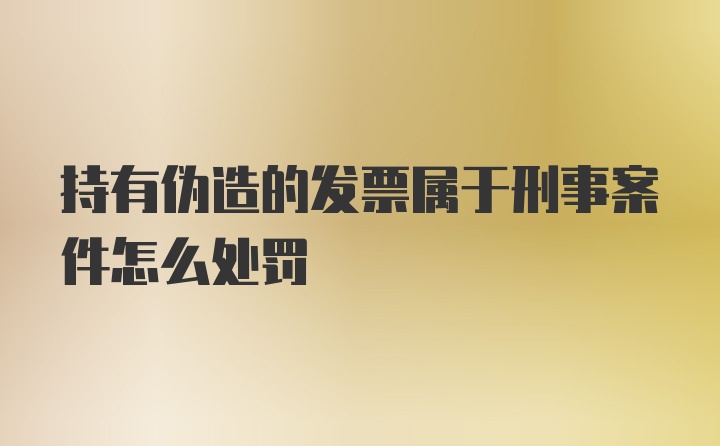 持有伪造的发票属于刑事案件怎么处罚